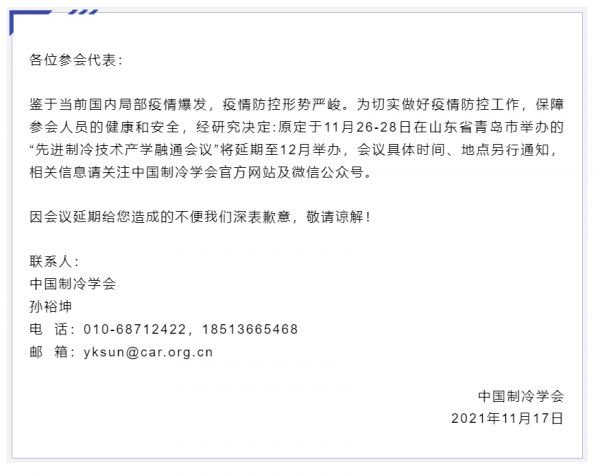 各位参会代表：

鉴于当前国内局部疫情爆发，疫情防控形势严峻。为切实做好疫情防控工作，保障参会人员的健康和安全，经研究决定:原定于11月26-28日在山东省青岛市举办的“先进制冷技术产学融通会议”将延期至12月举办，会议具体时间、地点另行通知，相关信息请关注中国制冷学会官方网站及微信公众号。

因会议延期给您造成的不便我们深表歉意，敬请谅解！

联系人：
中国制冷学会
孙裕坤
电　话：010-68712422，18513665468
邮　箱：yksun@car.org.cn

中国制冷学会
2021年11月17日